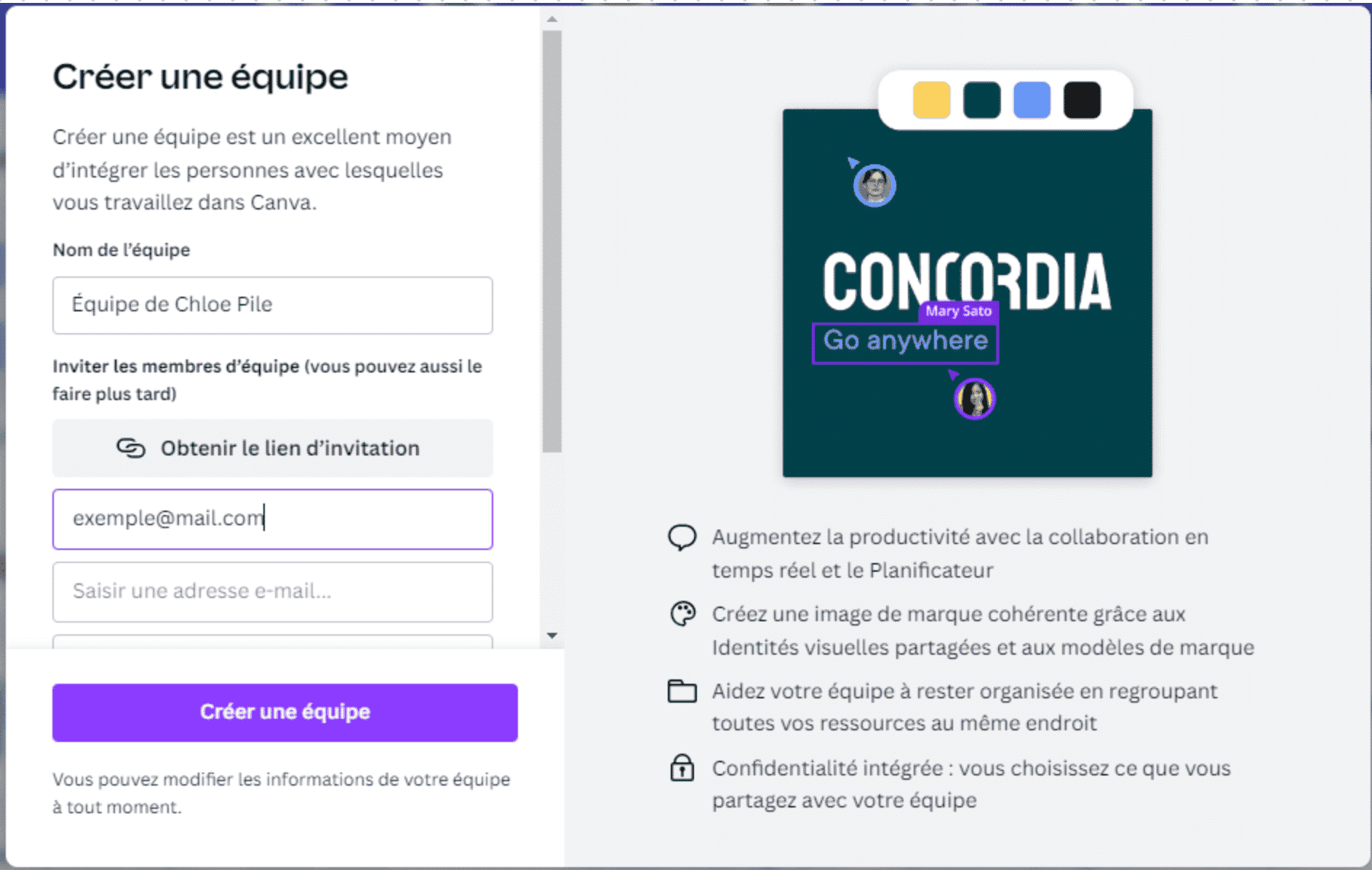 Créer une équipe

Créer une équipe est un excellent moyen d'intégrer les personnes avec lesquelles vous travaillez dans Canva.

Nom de l'équipe

Équipe de Chloe Pile

Inviter les membres d'équipe (vous pouvez aussi le faire plus tard)

Obtenir le lien d'invitation

exemple@mail.com

Saisir une adresse e-mail...

Créer une équipe

Vous pouvez modifier les informations de votre équipe à tout moment.

CONCORDIA

Mary Sato

Go anywhere

Augmentez la productivité avec la collaboration en temps réel et le Planificateur

Créez une image de marque cohérente grâce aux Identités visuelles partagées et aux modèles de marque

Aidez votre équipe à rester organisée en regroupant toutes vos ressources au même endroit

Confidentialité intégrée : vous choisissez ce que vous partagez avec votre équipe